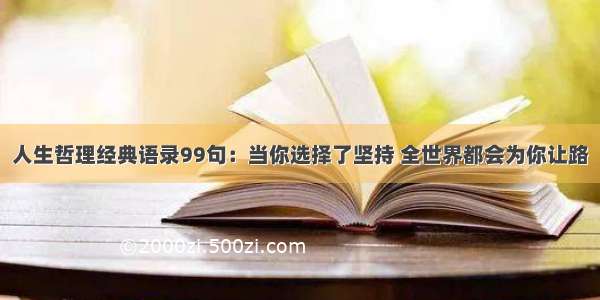 人生哲理经典语录99句：当你选择了坚持 全世界都会为你让路

©2000zi.500zi.com